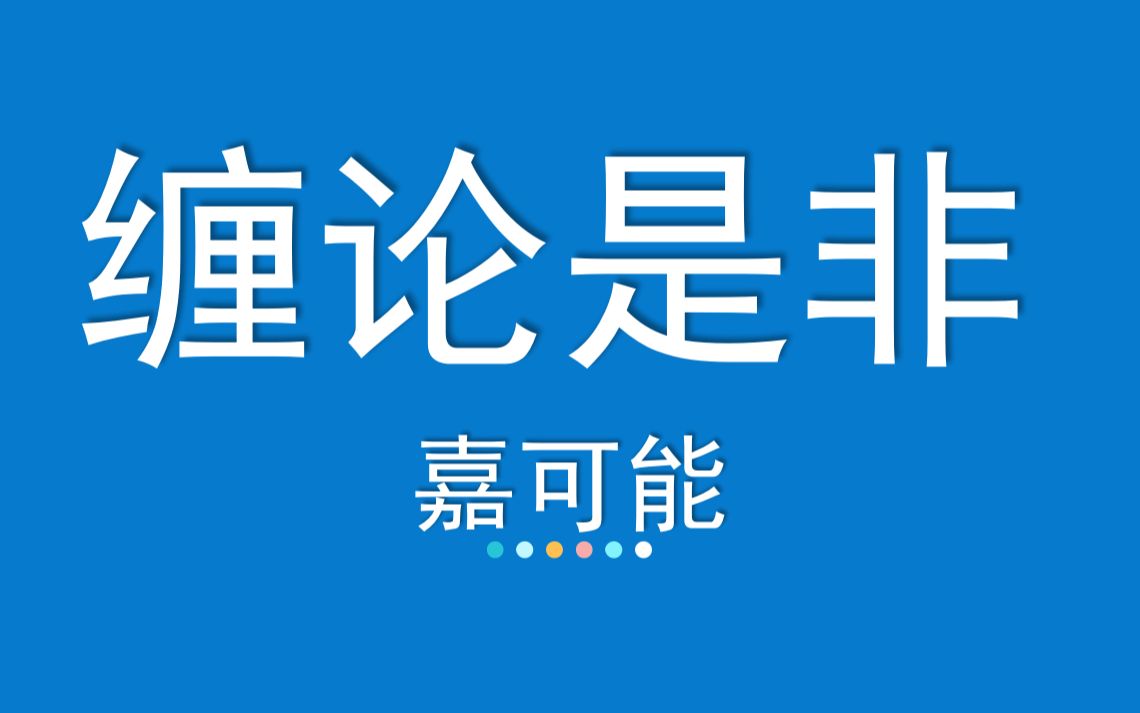 缠论是非

嘉可能